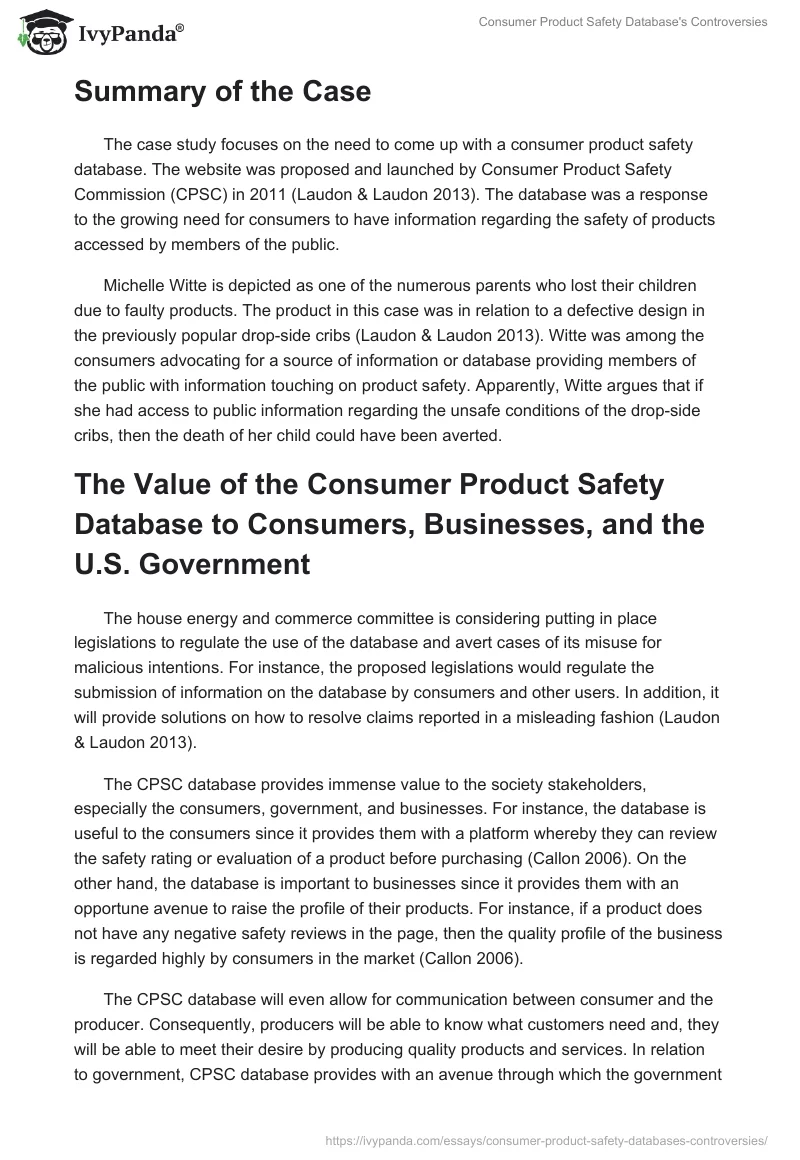 IvyPanda®

Consumer Product Safety Database's Controversies

Summary of the Case

The case study focuses on the need to come up with a consumer product safety database. The website was proposed and launched by Consumer Product Safety Commission (CPSC) in 2011 (Laudon & Laudon 2013). The database was a response to the growing need for consumers to have information regarding the safety of products accessed by members of the public.

Michelle Witte is depicted as one of the numerous parents who lost their children due to faulty products. The product in this case was in relation to a defective design in the previously popular drop-side cribs (Laudon & Laudon 2013). Witte was among the consumers advocating for a source of information or database providing members of the public with information touching on product safety. Apparently, Witte argues that if she had access to public information regarding the unsafe conditions of the drop-side cribs, then the death of her child could have been averted.

The Value of the Consumer Product Safety Database to Consumers, Businesses, and the U.S. Government

The house energy and commerce committee is considering putting in place legislations to regulate the use of the database and avert cases of its misuse for malicious intentions. For instance, the proposed legislations would regulate the submission of information on the database by consumers and other users. In addition, it will provide solutions on how to resolve claims reported in a misleading fashion (Laudon & Laudon 2013).

The CPSC database provides immense value to the society stakeholders, especially the consumers, government, and businesses. For instance, the database is useful to the consumers since it provides them with a platform whereby they can review the safety rating or evaluation of a product before purchasing (Callon 2006). On the other hand, the database is important to businesses since it provides them with an opportune avenue to raise the profile of their products. For instance, if a product does not have any negative safety reviews in the page, then the quality profile of the business is regarded highly by consumers in the market (Callon 2006).

The CPSC database will even allow for communication between consumer and the producer. Consequently, producers will be able to know what customers need and, they will be able to meet their desire by producing quality products and services. In relation to government, CPSC database provides with an avenue through which the government

https://ivypanda.com/essays/consumer-product-safety-databases-controversies/